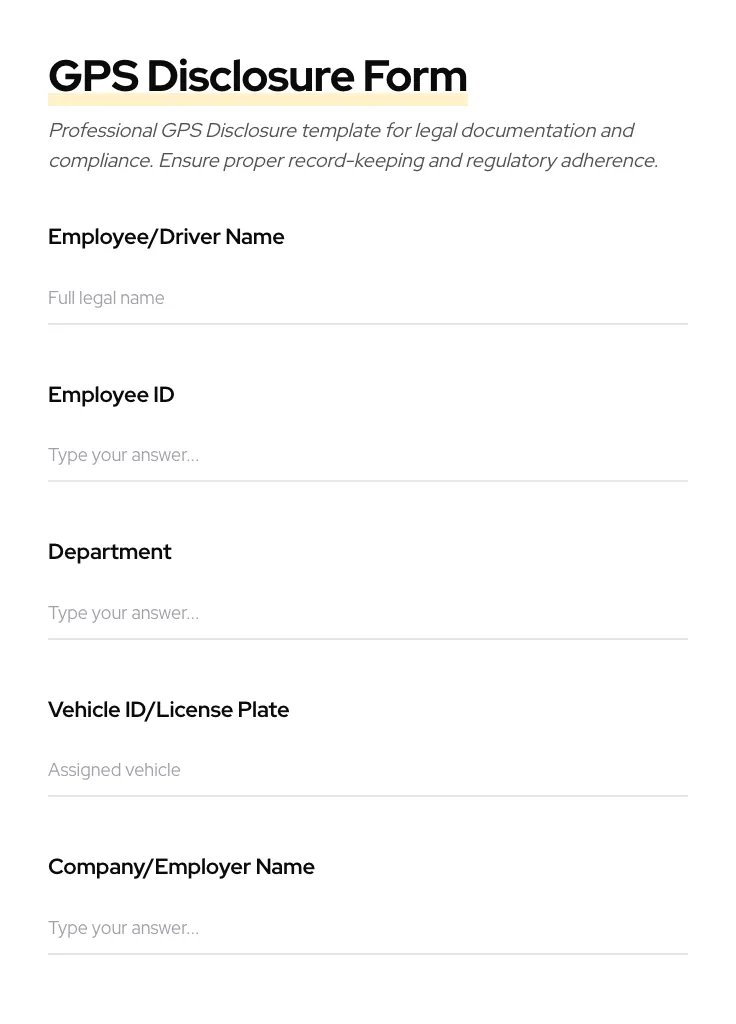 GPS Disclosure Form

Professional GPS Disclosure template for legal documentation and compliance. Ensure proper record-keeping and regulatory adherence.

Employee/Driver Name

Full legal name

Employee ID

Type your answer...

Department

Type your answer...

Vehicle ID/License Plate

Assigned vehicle

Company/Employer Name

Type your answer...